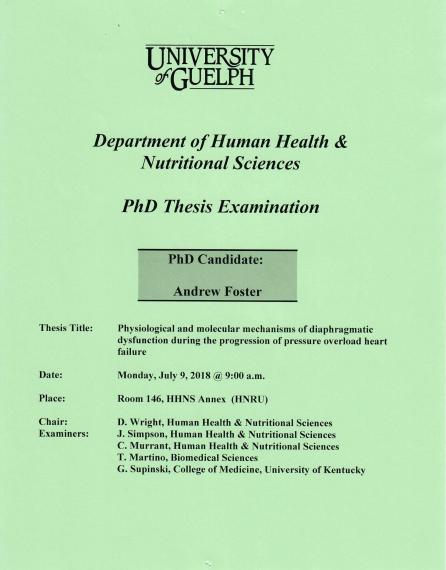 UNIVERSITY
of GUELPH

Department of Human Health & Nutritional Sciences

PhD Thesis Examination

PhD Candidate:

Andrew Foster

Thesis Title: Physiological and molecular mechanisms of diaphragmatic dysfunction during the progression of pressure overload heart failure

Date: Monday, July 9, 2018 @ 9:00 a.m.

Place: Room 146, HHNS Annex (HNRU)

Chair: D. Wright, Human Health & Nutritional Sciences
Examiners: J. Simpson, Human Health & Nutritional Sciences
C. Murrant, Human Health & Nutritional Sciences
T. Martino, Biomedical Sciences
G. Supinski, College of Medicine, University of Kentucky